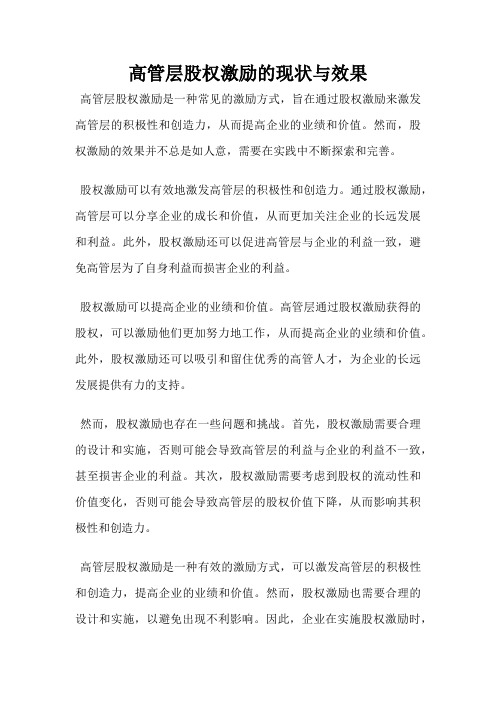 高管层股权激励的现状与效果

高管层股权激励是一种常见的激励方式，旨在通过股权激励来激发高管层的积极性和创造力，从而提高企业的业绩和价值。然而，股权激励的效果并不总是如人意，需要在实践中不断探索和完善。

股权激励可以有效地激发高管层的积极性和创造力。通过股权激励，高管层可以分享企业的成长和价值，从而更加关注企业的长远发展和利益。此外，股权激励还可以促进高管层与企业的利益一致，避免高管层为了自身利益而损害企业的利益。

股权激励可以提高企业的业绩和价值。高管层通过股权激励获得的股权，可以激励他们更加努力地工作，从而提高企业的业绩和价值。此外，股权激励还可以吸引和留住优秀的高管人才，为企业的长远发展提供有力的支持。

然而，股权激励也存在一些问题和挑战。首先，股权激励需要合理的设计和实施，否则可能会导致高管层的利益与企业的利益不一致，甚至损害企业的利益。其次，股权激励需要考虑到股权的流动性和价值变化，否则可能会导致高管层的股权价值下降，从而影响其积极性和创造力。

高管层股权激励是一种有效的激励方式，可以激发高管层的积极性和创造力，提高企业的业绩和价值。然而，股权激励也需要合理的设计和实施，以避免出现不利影响。因此，企业在实施股权激励时，